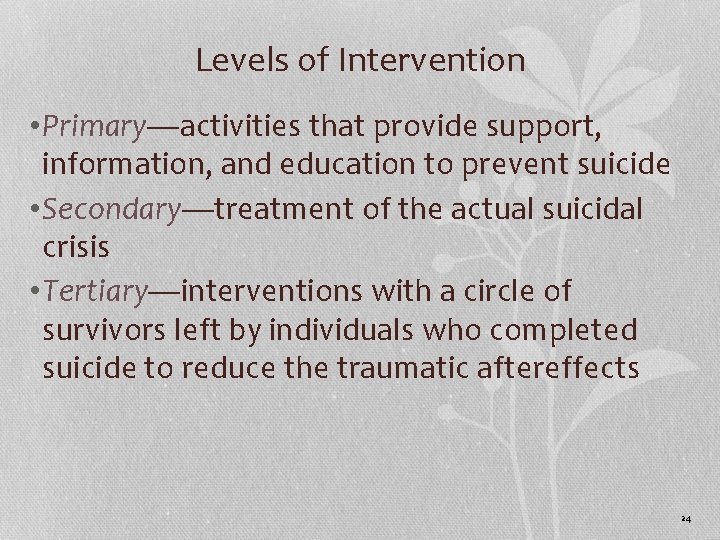 Levels of Intervention

•Primary—activities that provide support, information, and education to prevent suicide

•Secondary—treatment of the actual suicidal crisis

•Tertiary—interventions with a circle of survivors left by individuals who completed suicide to reduce the traumatic aftereffects

24